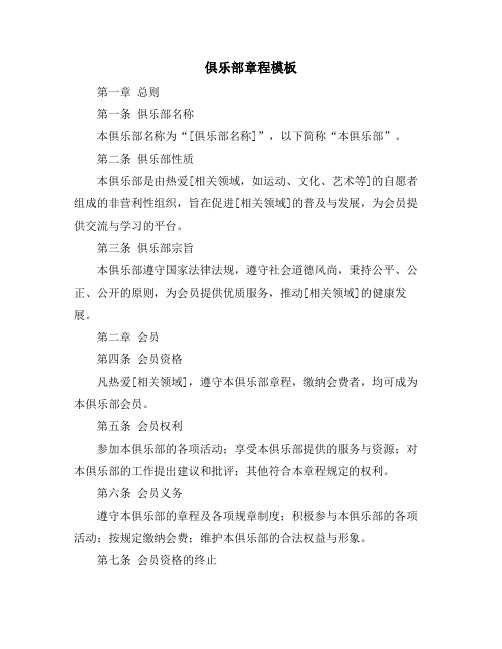 俱乐部章程模板

第一章 总则

第一条 俱乐部名称

本俱乐部名称为“[俱乐部名称]”，以下简称“本俱乐部”。

第二条 俱乐部性质

本俱乐部是由热爱[相关领域，如运动、文化、艺术等]的自愿者组成的非营利性组织，旨在促进[相关领域]的普及与发展，为会员提供交流与学习的平台。

第三条 俱乐部宗旨

本俱乐部遵守国家法律法规，遵守社会道德风尚，秉持公平、公正、公开的原则，为会员提供优质服务，推动[相关领域]的健康发展。

第二章 会员

第四条 会员资格

凡热爱[相关领域]，遵守本俱乐部章程，缴纳会费者，均可成为本俱乐部会员。

第五条 会员权利

参加本俱乐部的各项活动；享受本俱乐部提供的服务与资源；对本俱乐部的工作提出建议和批评；其他符合本章程规定的权利。

第六条 会员义务

遵守本俱乐部的章程及各项规章制度；积极参与本俱乐部的各项活动；按规定缴纳会费；维护本俱乐部的合法权益与形象。

第七条 会员资格的终止